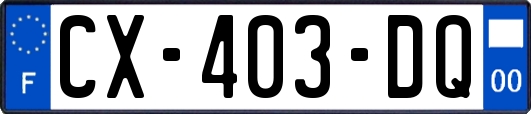 F
CX-403-DQ
00